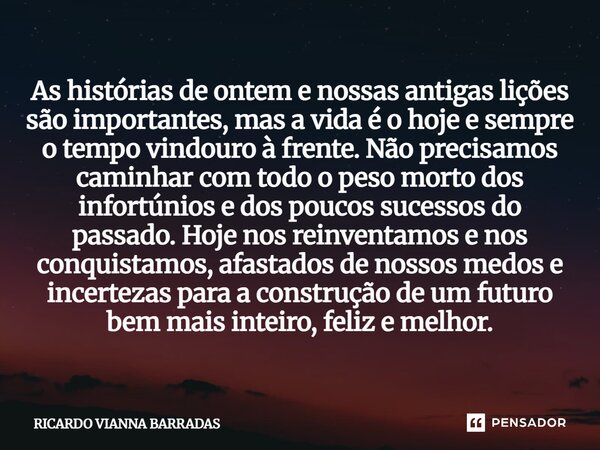 As histórias de ontem e nossas antigas lições são importantes, mas a vida é o hoje e sempre o tempo vindouro à frente. Não precisamos caminhar com todo o peso morto dos infortúnios e dos poucos sucessos do passado. Hoje nos reinventamos e nos conquistamos, afastados de nossos medos e incertezas para a construção de um futuro bem mais inteiro, feliz e melhor.

RICARDO VIANNA BARRADAS

PENSADOR